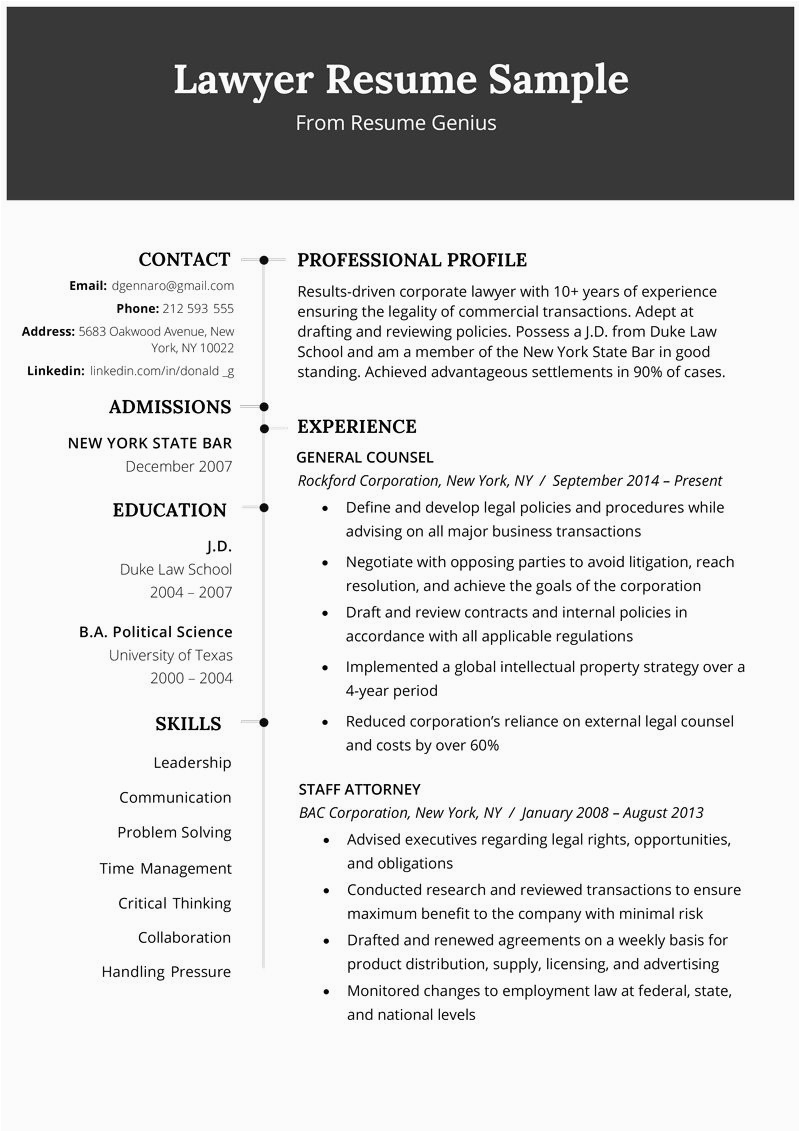 Lawyer Resume Sample
From Resume Genius

CONTACT
Email: dgennaro@gmail.com
Phone: 212 593 555
Address: 5683 Oakwood Avenue, New York, NY 10022
Linkedin: linkedin.com/in/donald _g

ADMISSIONS
NEW YORK STATE BAR
December 2007

EDUCATION
J.D.
Duke Law School
2004 – 2007

B.A. Political Science
University of Texas
2000 – 2004

SKILLS
Leadership
Communication
Problem Solving
Time Management
Critical Thinking
Collaboration
Handling Pressure

PROFESSIONAL PROFILE
Results-driven corporate lawyer with 10+ years of experience ensuring the legality of commercial transactions. Adept at drafting and reviewing policies. Possess a J.D. from Duke Law School and am a member of the New York State Bar in good standing. Achieved advantageous settlements in 90% of cases.

EXPERIENCE
GENERAL COUNSEL
Rockford Corporation, New York, NY / September 2014 – Present
• Define and develop legal policies and procedures while advising on all major business transactions
• Negotiate with opposing parties to avoid litigation, reach resolution, and achieve the goals of the corporation
• Draft and review contracts and internal policies in accordance with all applicable regulations
• Implemented a global intellectual property strategy over a 4-year period
• Reduced corporation's reliance on external legal counsel and costs by over 60%

STAFF ATTORNEY
BAC Corporation, New York, NY / January 2008 – August 2013
• Advised executives regarding legal rights, opportunities, and obligations
• Conducted research and reviewed transactions to ensure maximum benefit to the company with minimal risk
• Drafted and renewed agreements on a weekly basis for product distribution, supply, licensing, and advertising
• Monitored changes to employment law at federal, state, and national levels